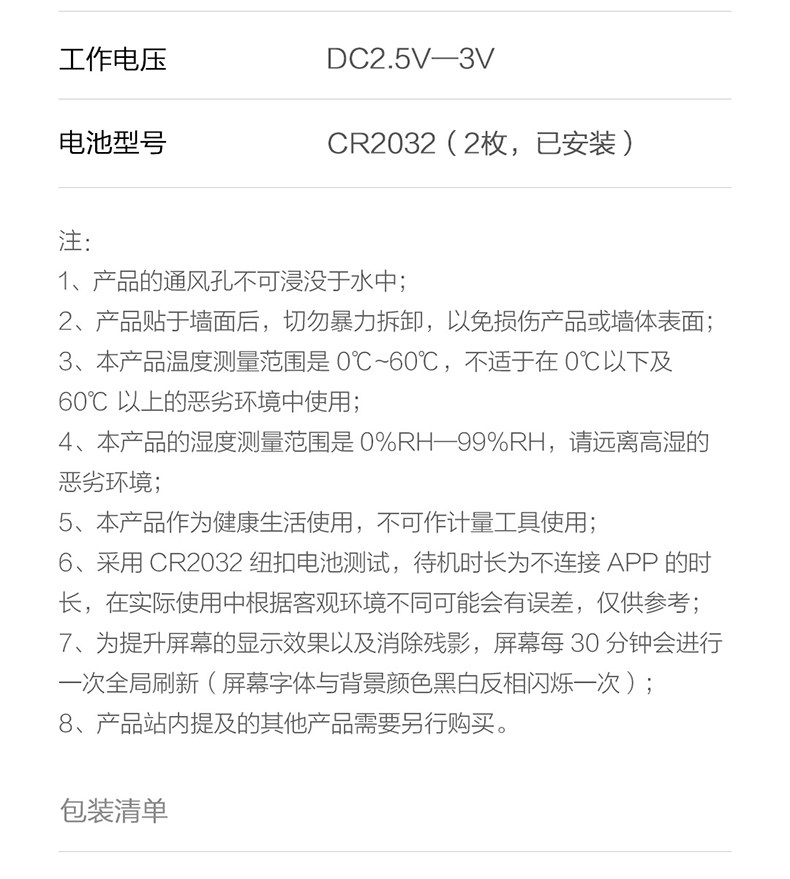 工作电压 DC2.5V—3V

电池型号 CR2032（2枚，已安装）

注:
1、产品的通风孔不可浸没于水中;
2、产品贴于墙面后，切勿暴力拆卸，以免损伤产品或墙体表面;
3、本产品温度测量范围是0℃~60℃，不适于在0℃以下及60℃以上的恶劣环境中使用;
4、本产品的湿度测量范围是0%RH—99%RH，请远离高湿的恶劣环境;
5、本产品作为健康生活使用，不可作计量工具使用;
6、采用CR2032纽扣电池测试，待机时长为不连接APP的时长，在实际使用中根据客观环境不同可能会有误差，仅供参考;
7、为提升屏幕的显示效果以及消除残影，屏幕每30分钟会进行一次全局刷新（屏幕字体与背景颜色黑白反相闪烁一次）;
8、产品站内提及的其他产品需要另行购买。

包装清单